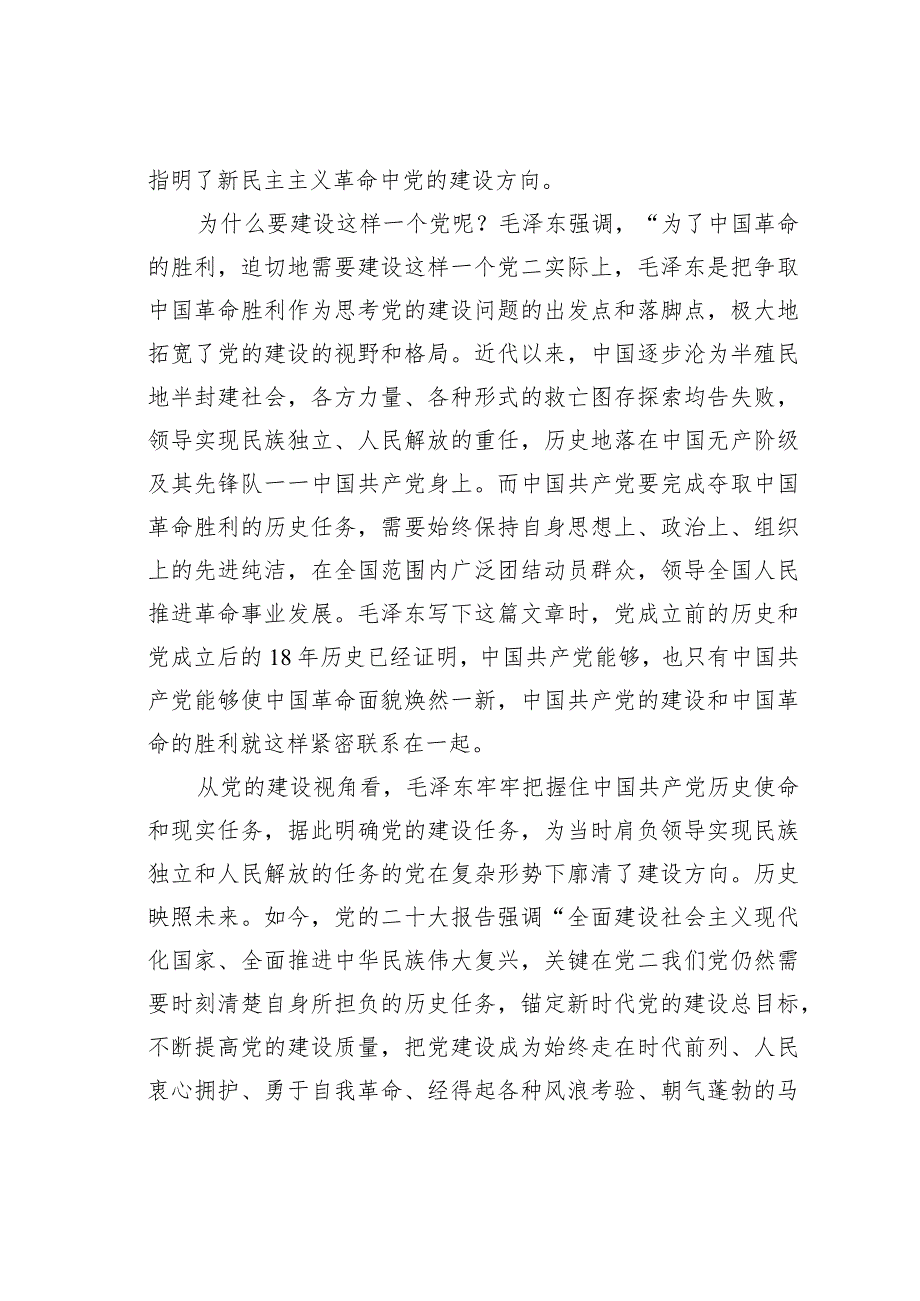 指明了新民主主义革命中党的建设方向。

为什么要建设这样一个党呢？毛泽东强调，“为了中国革命的胜利，迫切地需要建设这样一个党二实际上，毛泽东是把争取中国革命胜利作为思考党的建设问题的出发点和落脚点，极大地拓宽了党的建设的视野和格局。近代以来，中国逐步沦为半殖民地半封建社会，各方力量、各种形式的救亡图存探索均告失败，领导实现民族独立、人民解放的重任，历史地落在中国无产阶级及其先锋队一一中国共产党身上。而中国共产党要完成夺取中国革命胜利的历史任务，需要始终保持自身思想上、政治上、组织上的先进纯洁，在全国范围内广泛团结动员群众，领导全国人民推进革命事业发展。毛泽东写下这篇文章时，党成立前的历史和党成立后的18年历史已经证明，中国共产党能够，也只有中国共产党能够使中国革命面貌焕然一新，中国共产党的建设和中国革命的胜利就这样紧密联系在一起。

从党的建设视角看，毛泽东牢牢把握住中国共产党历史使命和现实任务，据此明确党的建设任务，为当时肩负领导实现民族独立和人民解放的任务的党在复杂形势下廓清了建设方向。历史映照未来。如今，党的二十大报告强调“全面建设社会主义现代化国家、全面推进中华民族伟大复兴，关键在党二我们党仍然需要时刻清楚自身所担负的历史任务，锚定新时代党的建设总目标，不断提高党的建设质量，把党建设成为始终走在时代前列、人民衷心拥护、勇于自我革命、经得起各种风浪考验、朝气蓬勃的马